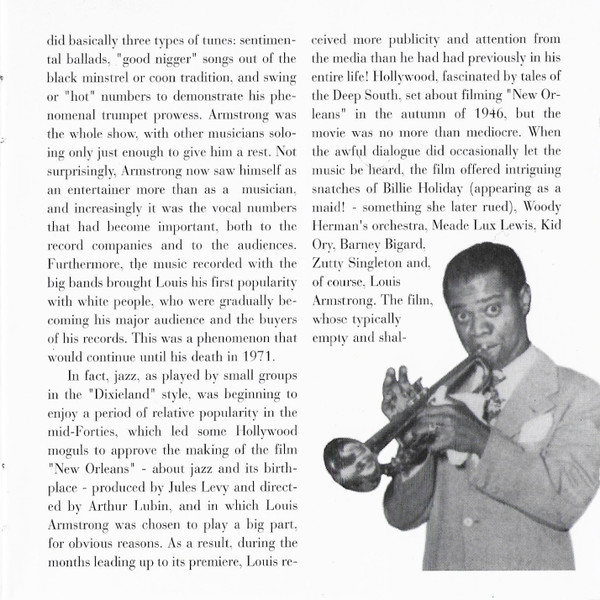 did basically three types of tunes: sentimental ballads, "good nigger" songs out of the black minstrel or coon tradition, and swing or "hot" numbers to demonstrate his phenomenal trumpet prowess. Armstrong was the whole show, with other musicians soloing only just enough to give him a rest. Not surprisingly, Armstrong now saw himself as an entertainer more than as a musician, and increasingly it was the vocal numbers that had become important, both to the record companies and to the audiences. Furthermore, the music recorded with the big bands brought Louis his first popularity with white people, who were gradually becoming his major audience and the buyers of his records. This was a phenomenon that would continue until his death in 1971.

In fact, jazz, as played by small groups in the "Dixieland" style, was beginning to enjoy a period of relative popularity in the mid-Forties, which led some Hollywood moguls to approve the making of the film "New Orleans" - about jazz and its birthplace - produced by Jules Levy and directed by Arthur Lubin, and in which Louis Armstrong was chosen to play a big part, for obvious reasons. As a result, during the months leading up to its premiere, Louis received more publicity and attention from the media than he had had previously in his entire life! Hollywood, fascinated by tales of the Deep South, set about filming "New Orleans" in the autumn of 1946, but the movie was no more than mediocre. When the awful dialogue did occasionally let the music be heard, the film offered intriguing snatches of Billie Holiday (appearing as a maid! - something she later rued), Woody Herman's orchestra, Meade Lux Lewis, Kid Ory, Barney Bigard, Zutty Singleton and, of course, Louis Armstrong. The film, whose typically empty and shal-